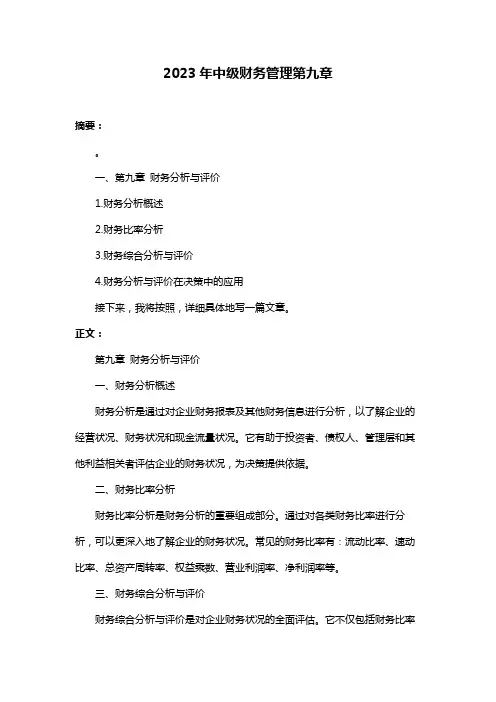 2023 年中级财务管理第九章

摘要：

。

一、第九章 财务分析与评价

1.财务分析概述

2.财务比率分析

3.财务综合分析与评价

4.财务分析与评价在决策中的应用

接下来，我将按照，详细具体地写一篇文章。

正文：

第九章 财务分析与评价

一、财务分析概述

财务分析是通过对企业财务报表及其他财务信息进行分析，以了解企业的经营状况、财务状况和现金流量状况。它有助于投资者、债权人、管理层和其他利益相关者评估企业的财务状况，为决策提供依据。

二、财务比率分析

财务比率分析是财务分析的重要组成部分。通过对各类财务比率进行分析，可以更深入地了解企业的财务状况。常见的财务比率有：流动比率、速动比率、总资产周转率、权益乘数、营业利润率、净利润率等。

三、财务综合分析与评价

财务综合分析与评价是对企业财务状况的全面评估。它不仅包括财务比率